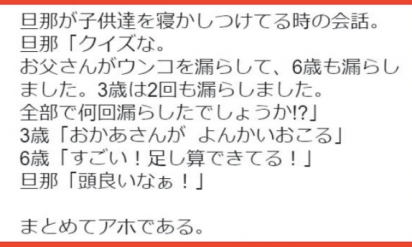 旦那が子供達を寝かしつけてる時の会話。
旦那「クイズな。
お父さんがウンコを漏らして、6歳も漏らしました。3歳は2回も漏らしました。
全部で何回漏らしたでしょうか!?」
3歳「おかあさんが　よんかいおこる」
6歳「すごい！足し算できてる！」
旦那「頭良いなぁ！」

まとめてアホである。